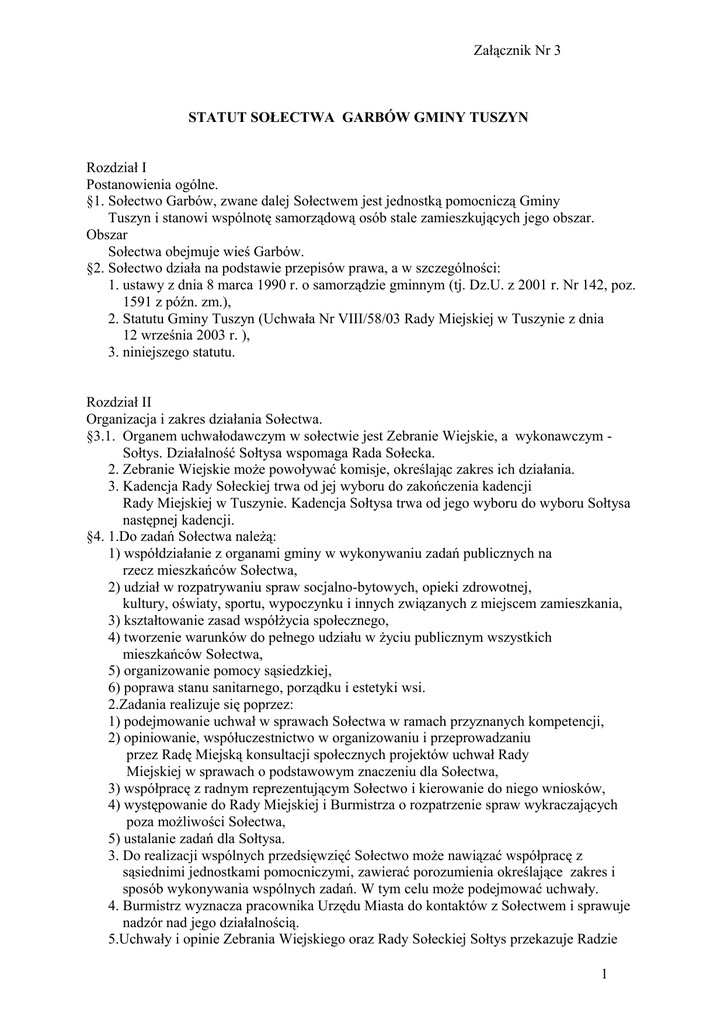 Załącznik Nr 3

STATUT SOŁECTWA GARBÓW GMINY TUSZYN

Rozdział I
Postanowienia ogólne.
§1. Sołectwo Garbów, zwane dalej Sołectwem jest jednostką pomocniczą Gminy Tuszyn i stanowi wspólnotę samorządową osób stale zamieszkujących jego obszar.
Obszar
Sołectwa obejmuje wieś Garbów.
§2. Sołectwo działa na podstawie przepisów prawa, a w szczególności:
1. ustawy z dnia 8 marca 1990 r. o samorządzie gminnym (tj. Dz.U. z 2001 r. Nr 142, poz. 1591 z późn. zm.),
2. Statutu Gminy Tuszyn (Uchwała Nr VIII/58/03 Rady Miejskiej w Tuszynie z dnia 12 września 2003 r. ),
3. niniejszego statutu.

Rozdział II
Organizacja i zakres działania Sołectwa.
§3.1. Organem uchwałodawczym w sołectwie jest Zebranie Wiejskie, a wykonawczym - Sołtys. Działalność Sołtysa wspomaga Rada Sołecka.
2. Zebranie Wiejskie może powoływać komisje, określając zakres ich działania.
3. Kadencja Rady Sołeckiej trwa od jej wyboru do zakończenia kadencji Rady Miejskiej w Tuszynie. Kadencja Sołtysa trwa od jego wyboru do wyboru Sołtysa następnej kadencji.
§4. 1.Do zadań Sołectwa należą:
1) współdziałanie z organami gminy w wykonywaniu zadań publicznych na rzecz mieszkańców Sołectwa,
2) udział w rozpatrywaniu spraw socjalno-bytowych, opieki zdrowotnej, kultury, oświaty, sportu, wypoczynku i innych związanych z miejscem zamieszkania,
3) kształtowanie zasad współżycia społecznego,
4) tworzenie warunków do pełnego udziału w życiu publicznym wszystkich mieszkańców Sołectwa,
5) organizowanie pomocy sąsiedzkiej,
6) poprawa stanu sanitarnego, porządku i estetyki wsi.
2.Zadania realizuje się poprzez:
1) podejmowanie uchwał w sprawach Sołectwa w ramach przyznanych kompetencji,
2) opiniowanie, współuczestnictwo w organizowaniu i przeprowadzaniu przez Radę Miejską konsultacji społecznych projektów uchwał Rady Miejskiej w sprawach o podstawowym znaczeniu dla Sołectwa,
3) współpracę z radnym reprezentującym Sołectwo i kierowanie do niego wniosków,
4) występowanie do Rady Miejskiej i Burmistrza o rozpatrzenie spraw wykraczających poza możliwości Sołectwa,
5) ustalanie zadań dla Sołtysa.
3. Do realizacji wspólnych przedsięwzięć Sołectwo może nawiązać współpracę z sąsiednimi jednostkami pomocniczymi, zawierać porozumienia określające zakres i sposób wykonywania wspólnych zadań. W tym celu może podejmować uchwały.
4. Burmistrz wyznacza pracownika Urzędu Miasta do kontaktów z Sołectwem i sprawuje nadzór nad jego działalnością.
5.Uchwały i opinie Zebrania Wiejskiego oraz Rady Sołeckiej Sołtys przekazuje Radzie

1